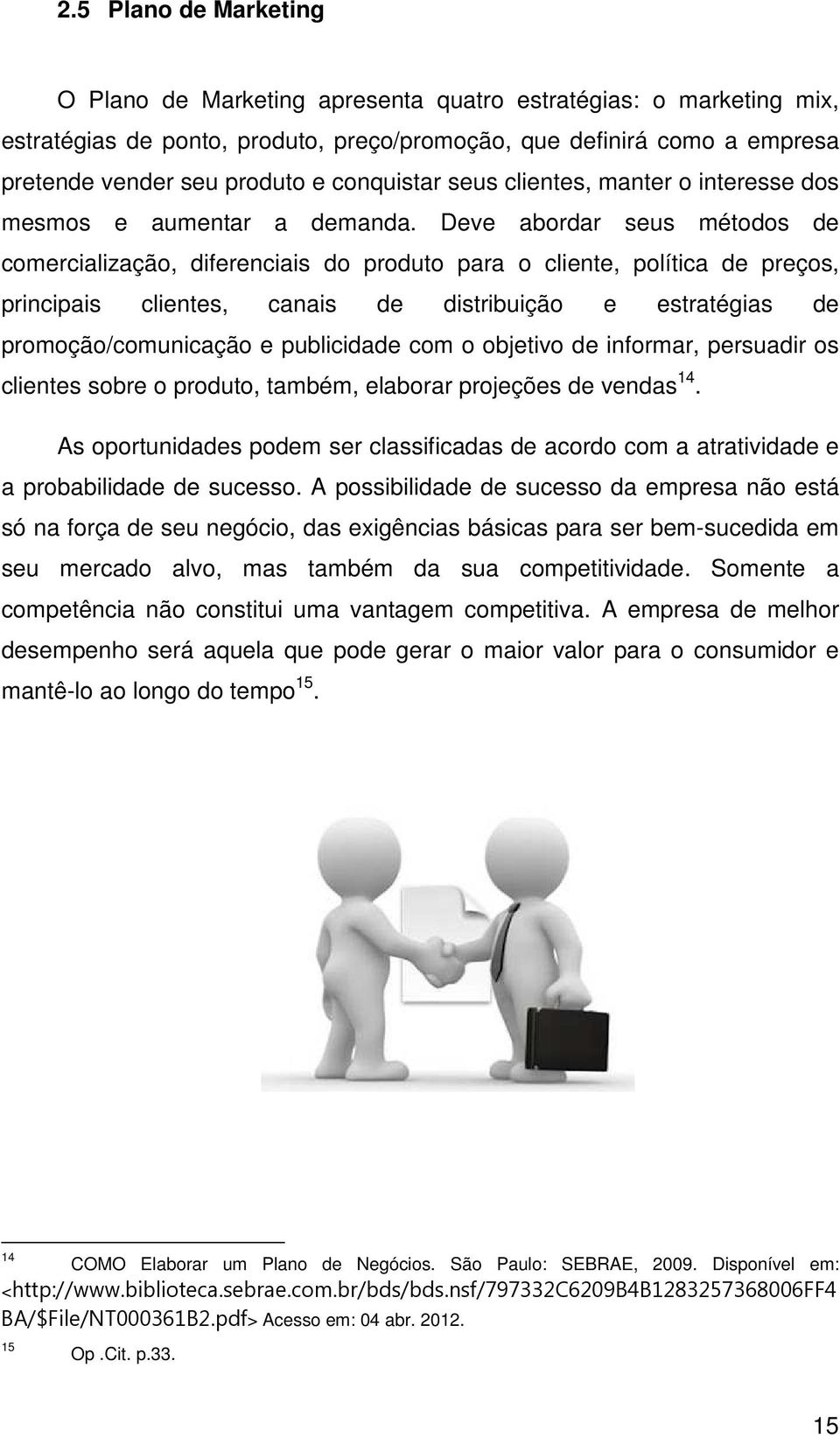 2.5 Plano de Marketing

O Plano de Marketing apresenta quatro estratégias: o marketing mix, estratégias de ponto, produto, preço/promoção, que definirá como a empresa pretende vender seu produto e conquistar seus clientes, manter o interesse dos mesmos e aumentar a demanda. Deve abordar seus métodos de comercialização, diferenciais do produto para o cliente, política de preços, principais clientes, canais de distribuição e estratégias de promoção/comunicação e publicidade com o objetivo de informar, persuadir os clientes sobre o produto, também, elaborar projeções de vendas$^{14}$.

As oportunidades podem ser classificadas de acordo com a atratividade e a probabilidade de sucesso. A possibilidade de sucesso da empresa não está só na força de seu negócio, das exigências básicas para ser bem-sucedida em seu mercado alvo, mas também da sua competitividade. Somente a competência não constitui uma vantagem competitiva. A empresa de melhor desempenho será aquela que pode gerar o maior valor para o consumidor e mantê-lo ao longo do tempo$^{15}$.

$^{14}$ COMO Elaborar um Plano de Negócios. São Paulo: SEBRAE, 2009. Disponível em: <http://www.biblioteca.sebrae.com.br/bds/bds.nsf/797332C6209B4B1283257368006FF4BA/$File/NT000361B2.pdf> Acesso em: 04 abr. 2012.

$^{15}$ Op .Cit. p.33.

15